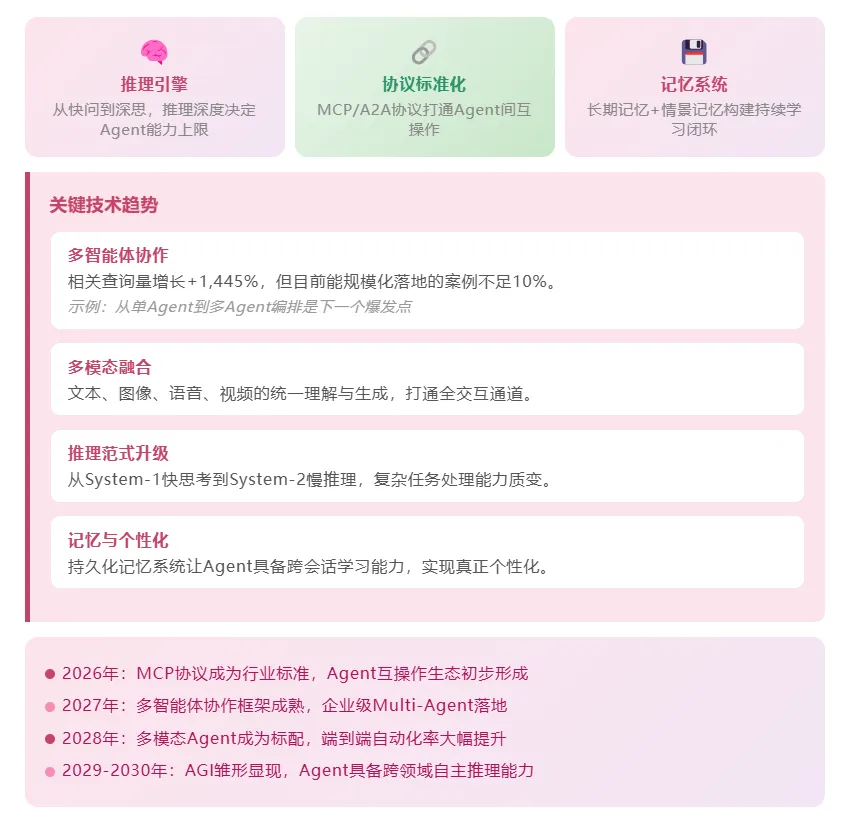 推理引擎
从快问到深思，推理深度决定Agent能力上限

协议标准化
MCP/A2A协议打通Agent间互操作

记忆系统
长期记忆+情景记忆构建持续学习闭环

关键技术趋势

多智能体协作
相关查询量增长+1,445%，但目前能规模化落地的案例不足10%。
示例：从单Agent到多Agent编排是下一个爆发点

多模态融合
文本、图像、语音、视频的统一理解与生成，打通全交互通道。

推理范式升级
从System-1快思考到System-2慢推理，复杂任务处理能力质变。

记忆与个性化
持久化记忆系统让Agent具备跨会话学习能力，实现真正个性化。

• 2026年：MCP协议成为行业标准，Agent互操作生态初步形成
• 2027年：多智能体协作框架成熟，企业级Multi-Agent落地
• 2028年：多模态Agent成为标配，端到端自动化率大幅提升
• 2029-2030年：AGI雏形显现，Agent具备跨领域自主推理能力